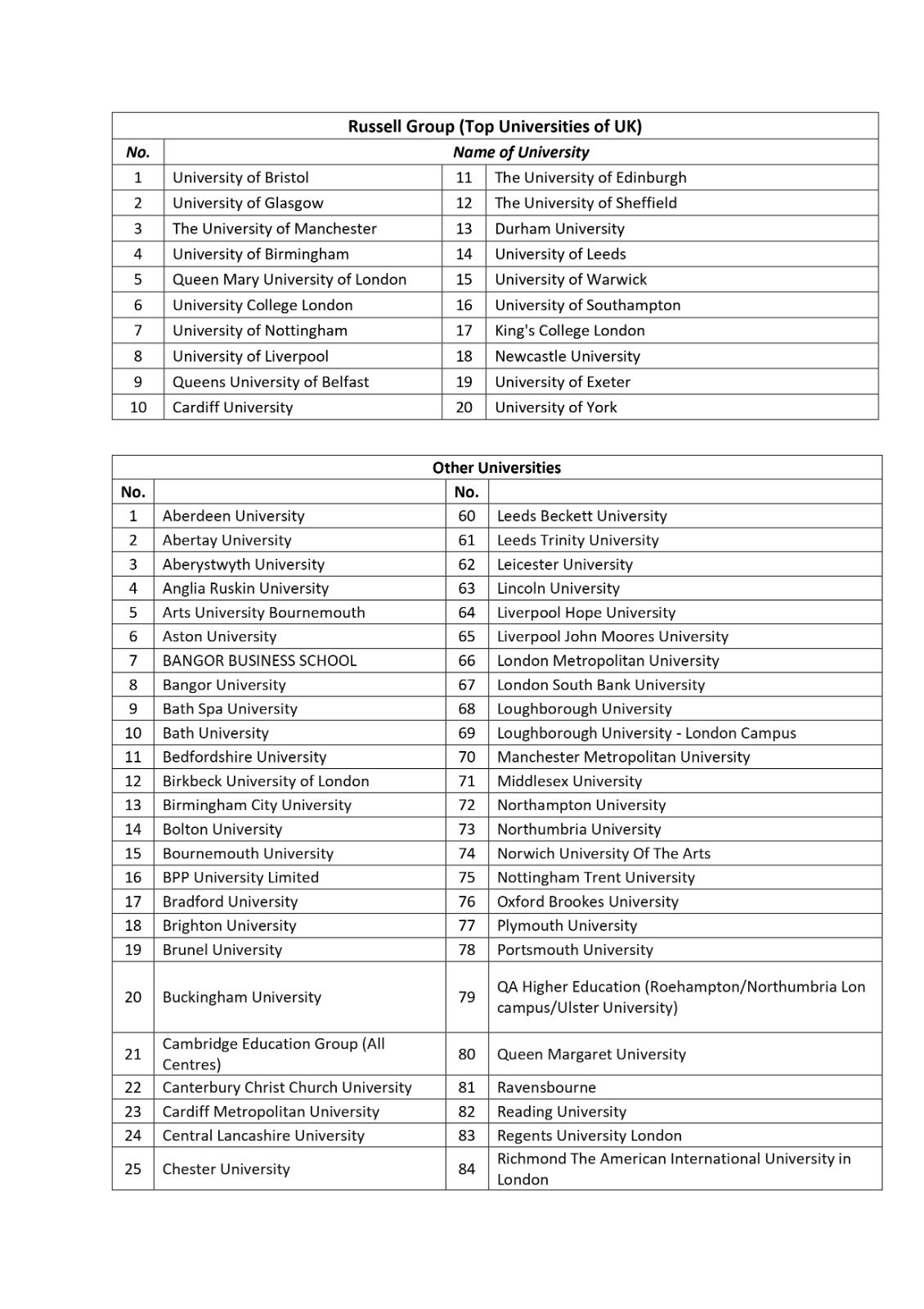 **Russell Group (Top Universities of UK)**

| No. | Name of University | | |
|---|---|---|---|
| 1 | University of Bristol | 11 | The University of Edinburgh |
| 2 | University of Glasgow | 12 | The University of Sheffield |
| 3 | The University of Manchester | 13 | Durham University |
| 4 | University of Birmingham | 14 | University of Leeds |
| 5 | Queen Mary University of London | 15 | University of Warwick |
| 6 | University College London | 16 | University of Southampton |
| 7 | University of Nottingham | 17 | King's College London |
| 8 | University of Liverpool | 18 | Newcastle University |
| 9 | Queens University of Belfast | 19 | University of Exeter |
| 10 | Cardiff University | 20 | University of York |

**Other Universities**

| No. | | No. | |
|---|---|---|---|
| 1 | Aberdeen University | 60 | Leeds Beckett University |
| 2 | Abertay University | 61 | Leeds Trinity University |
| 3 | Aberystwyth University | 62 | Leicester University |
| 4 | Anglia Ruskin University | 63 | Lincoln University |
| 5 | Arts University Bournemouth | 64 | Liverpool Hope University |
| 6 | Aston University | 65 | Liverpool John Moores University |
| 7 | BANGOR BUSINESS SCHOOL | 66 | London Metropolitan University |
| 8 | Bangor University | 67 | London South Bank University |
| 9 | Bath Spa University | 68 | Loughborough University |
| 10 | Bath University | 69 | Loughborough University - London Campus |
| 11 | Bedfordshire University | 70 | Manchester Metropolitan University |
| 12 | Birkbeck University of London | 71 | Middlesex University |
| 13 | Birmingham City University | 72 | Northampton University |
| 14 | Bolton University | 73 | Northumbria University |
| 15 | Bournemouth University | 74 | Norwich University Of The Arts |
| 16 | BPP University Limited | 75 | Nottingham Trent University |
| 17 | Bradford University | 76 | Oxford Brookes University |
| 18 | Brighton University | 77 | Plymouth University |
| 19 | Brunel University | 78 | Portsmouth University |
| 20 | Buckingham University | 79 | QA Higher Education (Roehampton/Northumbria Lon campus/Ulster University) |
| 21 | Cambridge Education Group (All Centres) | 80 | Queen Margaret University |
| 22 | Canterbury Christ Church University | 81 | Ravensbourne |
| 23 | Cardiff Metropolitan University | 82 | Reading University |
| 24 | Central Lancashire University | 83 | Regents University London |
| 25 | Chester University | 84 | Richmond The American International University in London |